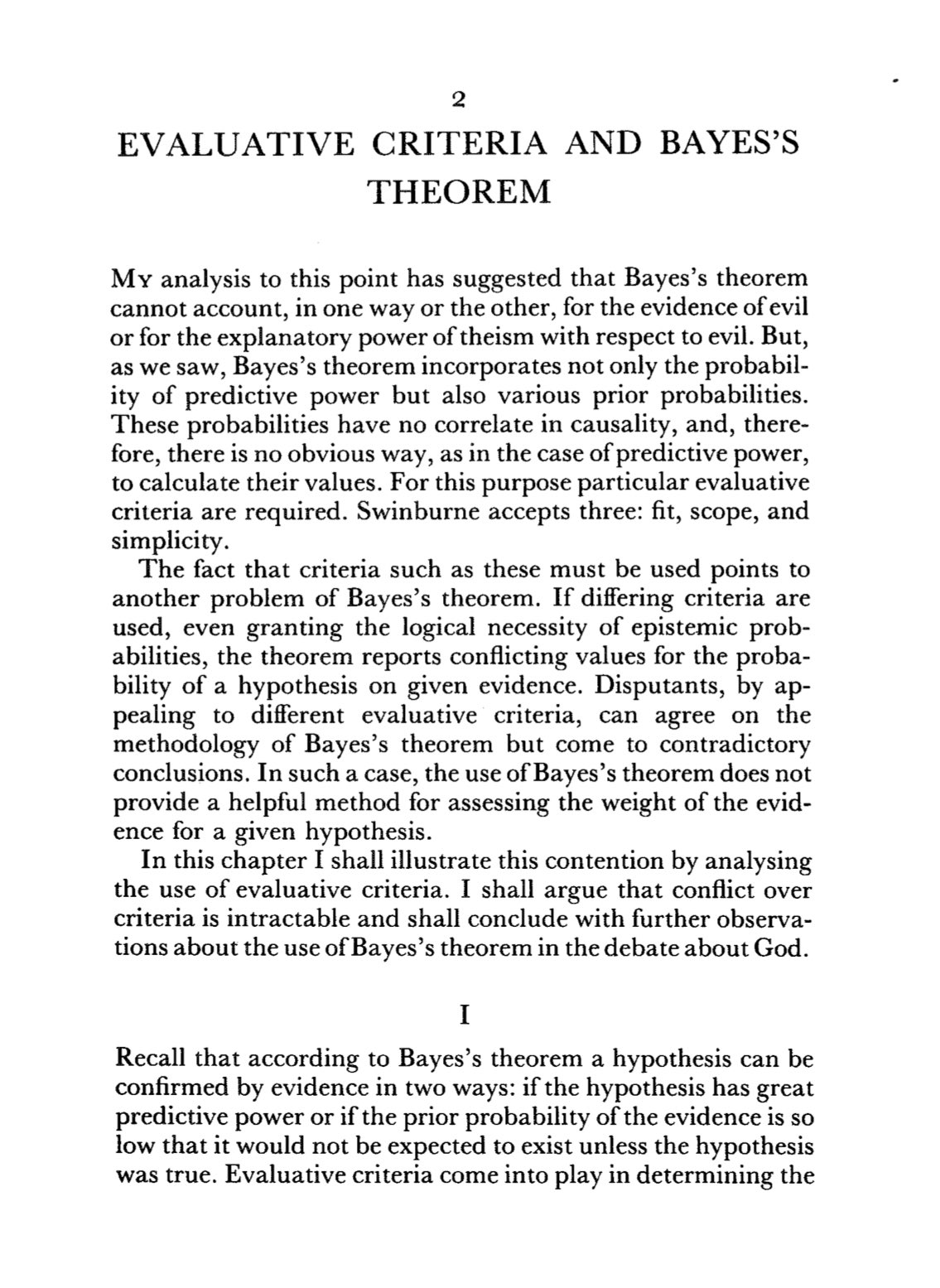 2

EVALUATIVE CRITERIA AND BAYES'S THEOREM

My analysis to this point has suggested that Bayes's theorem cannot account, in one way or the other, for the evidence of evil or for the explanatory power of theism with respect to evil. But, as we saw, Bayes's theorem incorporates not only the probability of predictive power but also various prior probabilities. These probabilities have no correlate in causality, and, therefore, there is no obvious way, as in the case of predictive power, to calculate their values. For this purpose particular evaluative criteria are required. Swinburne accepts three: fit, scope, and simplicity.

The fact that criteria such as these must be used points to another problem of Bayes's theorem. If differing criteria are used, even granting the logical necessity of epistemic probabilities, the theorem reports conflicting values for the probability of a hypothesis on given evidence. Disputants, by appealing to different evaluative criteria, can agree on the methodology of Bayes's theorem but come to contradictory conclusions. In such a case, the use of Bayes's theorem does not provide a helpful method for assessing the weight of the evidence for a given hypothesis.

In this chapter I shall illustrate this contention by analysing the use of evaluative criteria. I shall argue that conflict over criteria is intractable and shall conclude with further observations about the use of Bayes's theorem in the debate about God.

I

Recall that according to Bayes's theorem a hypothesis can be confirmed by evidence in two ways: if the hypothesis has great predictive power or if the prior probability of the evidence is so low that it would not be expected to exist unless the hypothesis was true. Evaluative criteria come into play in determining the